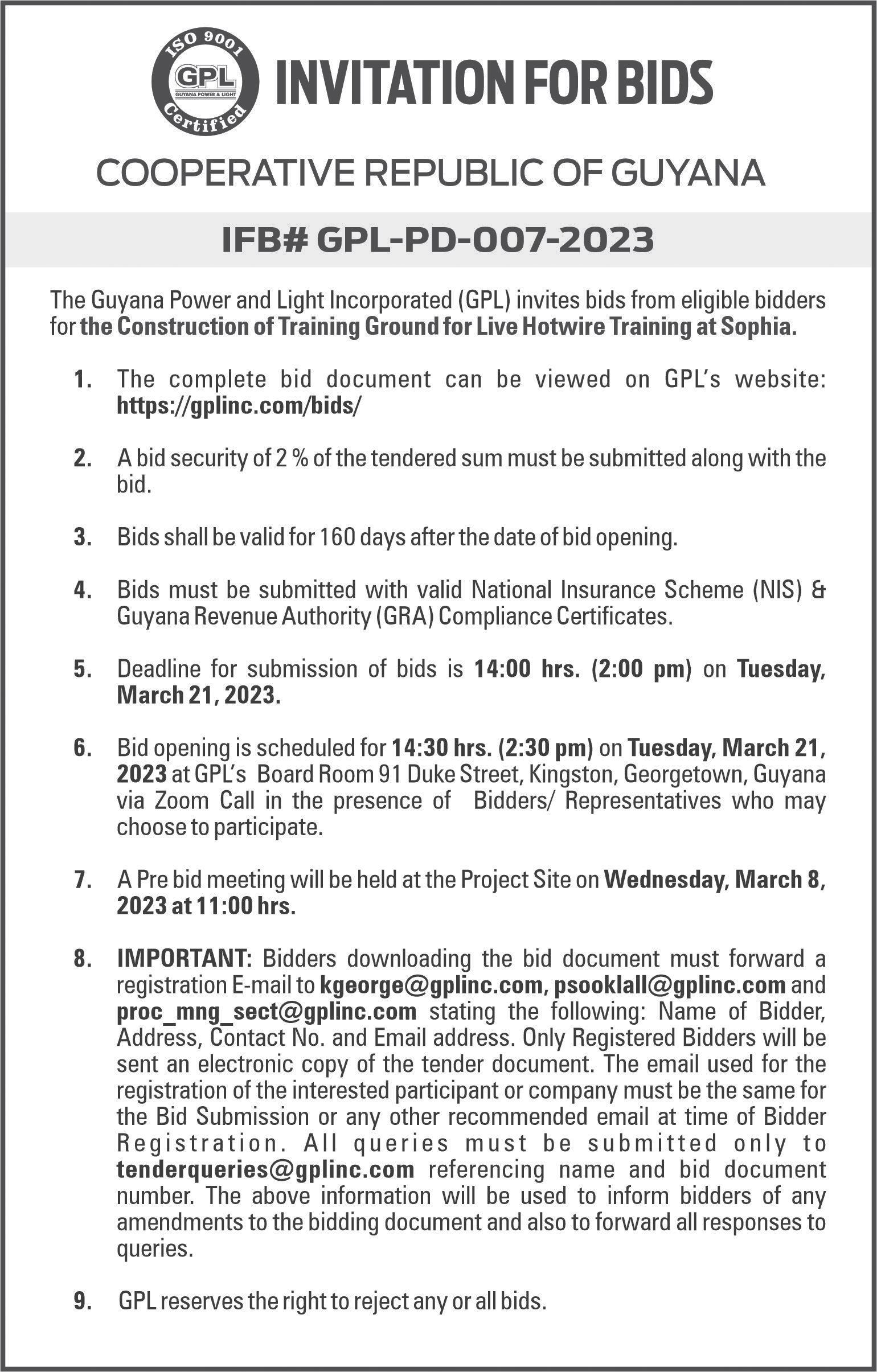 ISO 9001
GPL
GUYANA POWER & LIGHT
Certified

INVITATION FOR BIDS

COOPERATIVE REPUBLIC OF GUYANA

IFB# GPL-PD-007-2023

The Guyana Power and Light Incorporated (GPL) invites bids from eligible bidders for the Construction of Training Ground for Live Hotwire Training at Sophia.

1. The complete bid document can be viewed on GPL's website: https://gplinc.com/bids/

2. A bid security of 2 % of the tendered sum must be submitted along with the bid.

3. Bids shall be valid for 160 days after the date of bid opening.

4. Bids must be submitted with valid National Insurance Scheme (NIS) & Guyana Revenue Authority (GRA) Compliance Certificates.

5. Deadline for submission of bids is 14:00 hrs. (2:00 pm) on Tuesday, March 21, 2023.

6. Bid opening is scheduled for 14:30 hrs. (2:30 pm) on Tuesday, March 21, 2023 at GPL's Board Room 91 Duke Street, Kingston, Georgetown, Guyana via Zoom Call in the presence of Bidders/ Representatives who may choose to participate.

7. A Pre bid meeting will be held at the Project Site on Wednesday, March 8, 2023 at 11:00 hrs.

8. IMPORTANT: Bidders downloading the bid document must forward a registration E-mail to kgeorge@gplinc.com, psooklall@gplinc.com and proc_mng_sect@gplinc.com stating the following: Name of Bidder, Address, Contact No. and Email address. Only Registered Bidders will be sent an electronic copy of the tender document. The email used for the registration of the interested participant or company must be the same for the Bid Submission or any other recommended email at time of Bidder Registration. All queries must be submitted only to tenderqueries@gplinc.com referencing name and bid document number. The above information will be used to inform bidders of any amendments to the bidding document and also to forward all responses to queries.

9. GPL reserves the right to reject any or all bids.